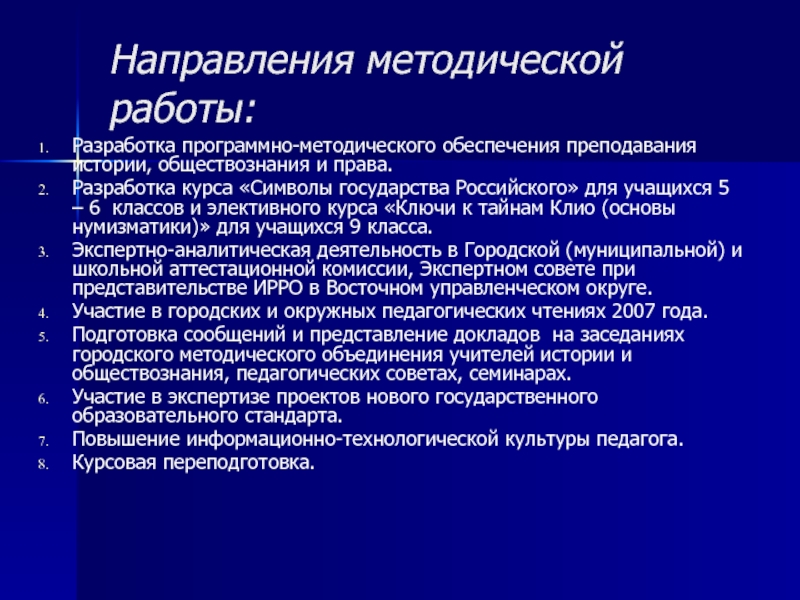 Направления методической работы:

1. Разработка программно-методического обеспечения преподавания истории, обществознания и права.
2. Разработка курса «Символы государства Российского» для учащихся 5 – 6 классов и элективного курса «Ключи к тайнам Клио (основы нумизматики)» для учащихся 9 класса.
3. Экспертно-аналитическая деятельность в Городской (муниципальной) и школьной аттестационной комиссии, Экспертном совете при представительстве ИРРО в Восточном управленческом округе.
4. Участие в городских и окружных педагогических чтениях 2007 года.
5. Подготовка сообщений и представление докладов на заседаниях городского методического объединения учителей истории и обществознания, педагогических советах, семинарах.
6. Участие в экспертизе проектов нового государственного образовательного стандарта.
7. Повышение информационно-технологической культуры педагога.
8. Курсовая переподготовка.